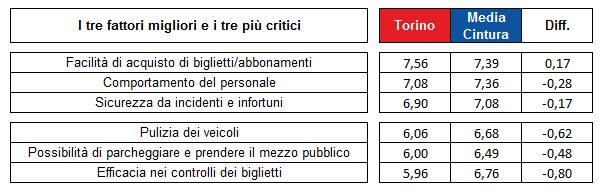 | I tre fattori migliori e i tre più critici | Torino | Media Cintura | Diff. |
|---|---|---|---|
| Facilità di acquisto di biglietti/abbonamenti | 7,56 | 7,39 | 0,17 |
| Comportamento del personale | 7,08 | 7,36 | -0,28 |
| Sicurezza da incidenti e infortuni | 6,90 | 7,08 | -0,17 |
| Pulizia dei veicoli | 6,06 | 6,68 | -0,62 |
| Possibilità di parcheggiare e prendere il mezzo pubblico | 6,00 | 6,49 | -0,48 |
| Efficacia nei controlli dei biglietti | 5,96 | 6,76 | -0,80 |